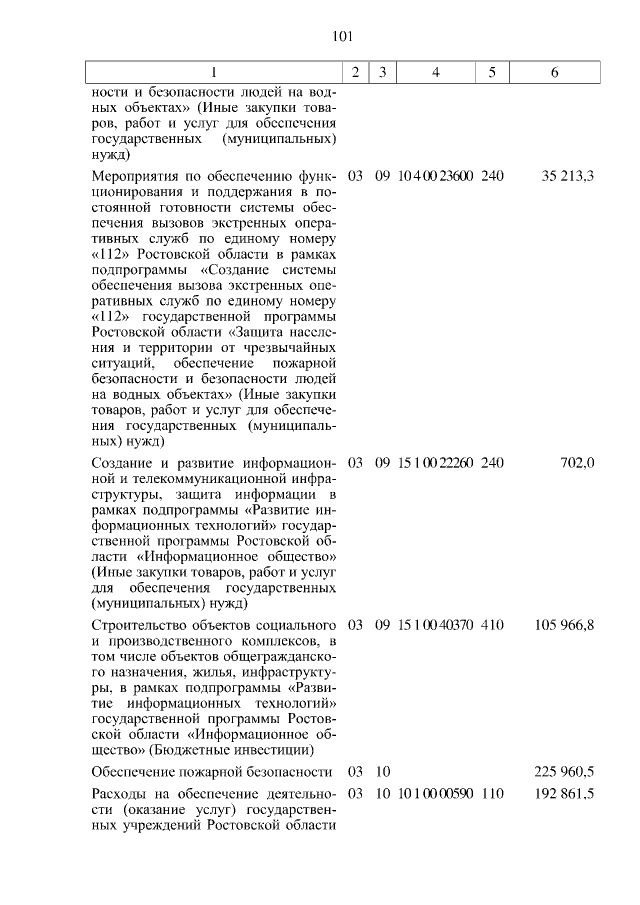 101

| 1 | 2 | 3 | 4 | 5 | 6 |
|---|---|---|---|---|---|
| ности и безопасности людей на водных объектах» (Иные закупки товаров, работ и услуг для обеспечения государственных (муниципальных) нужд) | | | | | |
| Мероприятия по обеспечению функционирования и поддержания в постоянной готовности системы обеспечения вызовов экстренных оперативных служб по единому номеру «112» Ростовской области в рамках подпрограммы «Создание системы обеспечения вызова экстренных оперативных служб по единому номеру «112» государственной программы Ростовской области «Защита населения и территории от чрезвычайных ситуаций, обеспечение пожарной безопасности и безопасности людей на водных объектах» (Иные закупки товаров, работ и услуг для обеспечения государственных (муниципальных) нужд) | 03 | 09 | 10 4 00 23600 | 240 | 35 213,3 |
| Создание и развитие информационной и телекоммуникационной инфраструктуры, защита информации в рамках подпрограммы «Развитие информационных технологий» государственной программы Ростовской области «Информационное общество» (Иные закупки товаров, работ и услуг для обеспечения государственных (муниципальных) нужд) | 03 | 09 | 15 1 00 22260 | 240 | 702,0 |
| Строительство объектов социального и производственного комплексов, в том числе объектов общегражданского назначения, жилья, инфраструктуры, в рамках подпрограммы «Развитие информационных технологий» государственной программы Ростовской области «Информационное общество» (Бюджетные инвестиции) | 03 | 09 | 15 1 00 40370 | 410 | 105 966,8 |
| Обеспечение пожарной безопасности | 03 | 10 | | | 225 960,5 |
| Расходы на обеспечение деятельности (оказание услуг) государственных учреждений Ростовской области | 03 | 10 | 10 1 00 00590 | 110 | 192 861,5 |